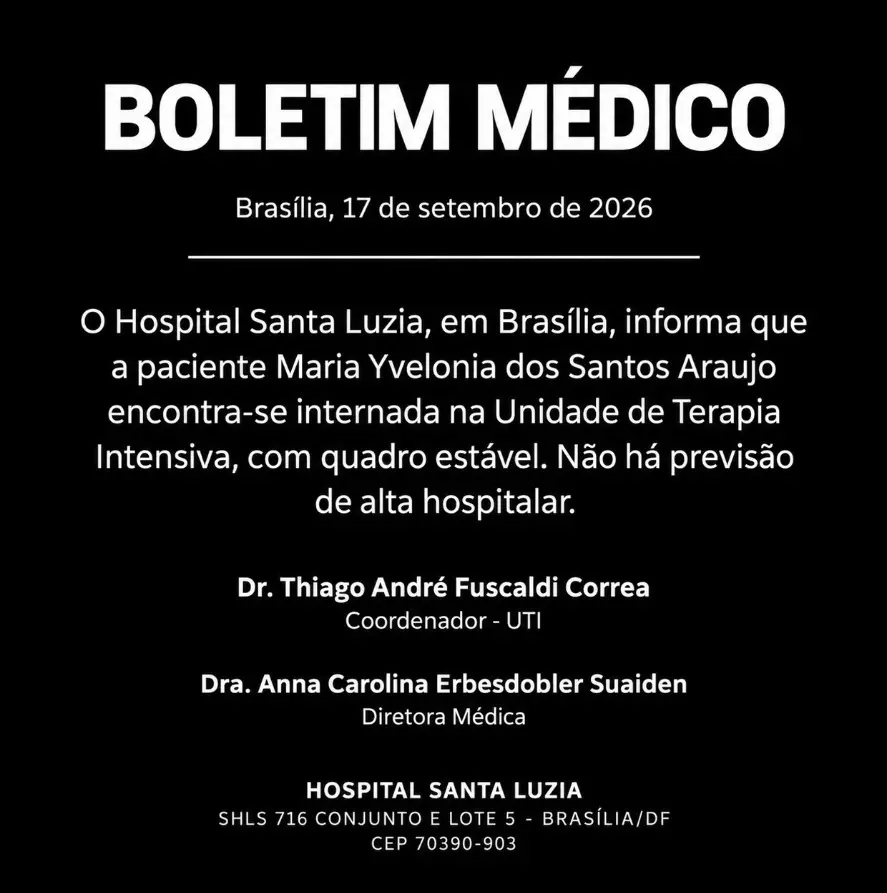 BOLETIM MÉDICO

Brasília, 17 de setembro de 2026

O Hospital Santa Luzia, em Brasília, informa que a paciente Maria Yvelonia dos Santos Araujo encontra-se internada na Unidade de Terapia Intensiva, com quadro estável. Não há previsão de alta hospitalar.

Dr. Thiago André Fuscaldi Correa
Coordenador - UTI

Dra. Anna Carolina Erbesdobler Suaiden
Diretora Médica

HOSPITAL SANTA LUZIA
SHLS 716 CONJUNTO E LOTE 5 - BRASÍLIA/DF
CEP 70390-903